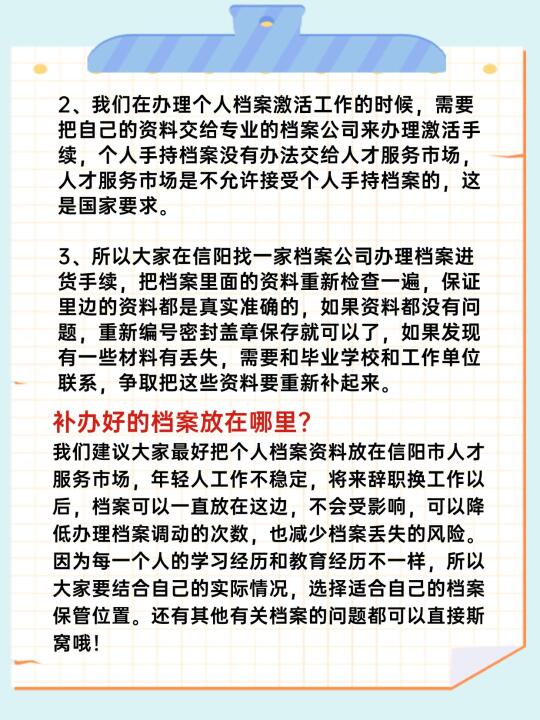 2、我们在办理个人档案激活工作的时候，需要把自己的资料交给专业的档案公司来办理激活手续，个人手持档案没有办法交给人才服务市场，人才服务市场是不允许接受个人手持档案的，这是国家要求。

3、所以大家在信阳找一家档案公司办理档案进货手续，把档案里面的资料重新检查一遍，保证里边的资料都是真实准确的，如果资料都没有问题，重新编号密封盖章保存就可以了，如果发现有一些材料有丢失，需要和毕业学校和工作单位联系，争取把这些资料要重新补起来。

补办好的档案放在哪里？

我们建议大家最好把个人档案资料放在信阳市人才服务市场，年轻人工作不稳定，将来辞职换工作以后，档案可以一直放在这边，不会受影响，可以降低办理档案调动的次数，也减少档案丢失的风险。因为每一个人的学习经历和教育经历不一样，所以大家要结合自己的实际情况，选择适合自己的档案保管位置。还有其他有关档案的问题都可以直接斯窝哦！